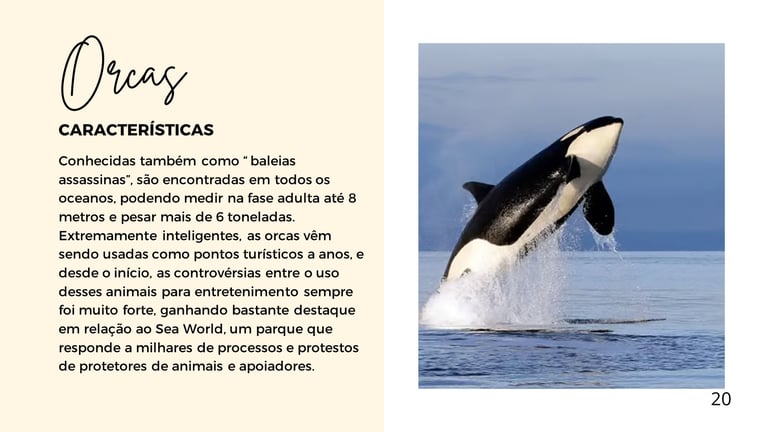 Orcas

CARACTERÍSTICAS

Conhecidas também como " baleias assassinas", são encontradas em todos os oceanos, podendo medir na fase adulta até 8 metros e pesar mais de 6 toneladas. Extremamente inteligentes, as orcas vêm sendo usadas como pontos turísticos a anos, e desde o início, as controvérsias entre o uso desses animais para entretenimento sempre foi muito forte, ganhando bastante destaque em relação ao Sea World, um parque que responde a milhares de processos e protestos de protetores de animais e apoiadores.

20